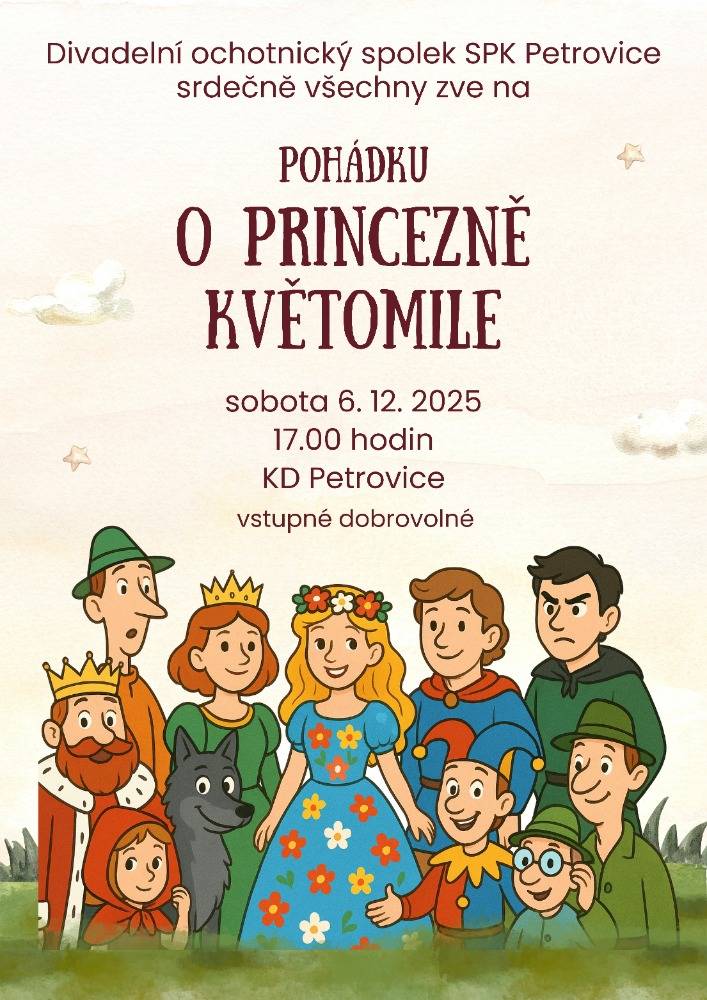 Divadelní ochotnický spolek SPK Petrovice srdečně všechny zve na

POHÁDKU
O PRINCEZNĚ KVĚTOMILE

sobota 6. 12. 2025
17.00 hodin
KD Petrovice
vstupné dobrovolné